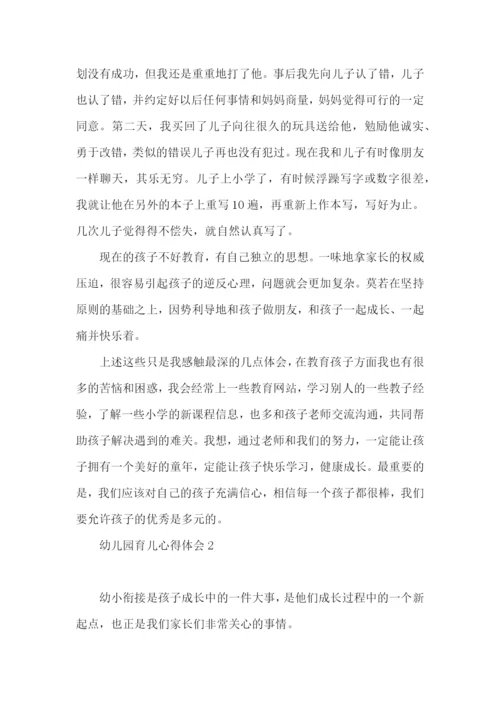 划没有成功，但我还是重重地打了他。事后我先向儿子认了错，儿子也认了错，并约定好以后任何事情和妈妈商量，妈妈觉得可行的一定同意。第二天，我买回了儿子向往很久的玩具送给他，勉励他诚实、勇于改错，类似的错误儿子再也没有犯过。现在我和儿子有时像朋友一样聊天，其乐无穷。儿子上小学了，有时候浮躁写字或数字很差，我就让他在另外的本子上重写10遍，再重新上作本写，写好为止。几次儿子觉得得不偿失，就自然认真写了。

现在的孩子不好教育，有自己独立的思想。一味地拿家长的权威压迫，很容易引起孩子的逆反心理，问题就会更加复杂。莫若在坚持原则的基础之上，因势利导地和孩子做朋友，和孩子一起成长、一起痛并快乐着。

上述这些只是我感触最深的几点体会，在教育孩子方面我也有很多的苦恼和困惑，我会经常上一些教育网站，学习别人的一些教子经验，了解一些小学的新课程信息，也多和孩子老师交流沟通，共同帮助孩子解决遇到的难关。我想，通过老师和我们的努力，一定能让孩子拥有一个美好的童年，定能让孩子快乐学习，健康成长。最重要的是，我们应该对自己的孩子充满信心，相信每一个孩子都很棒，我们要允许孩子的优秀是多元的。

幼儿园育儿心得体会2

幼小衔接是孩子成长中的一件大事，是他们成长过程中的一个新起点，也正是我们家长们非常关心的事情。